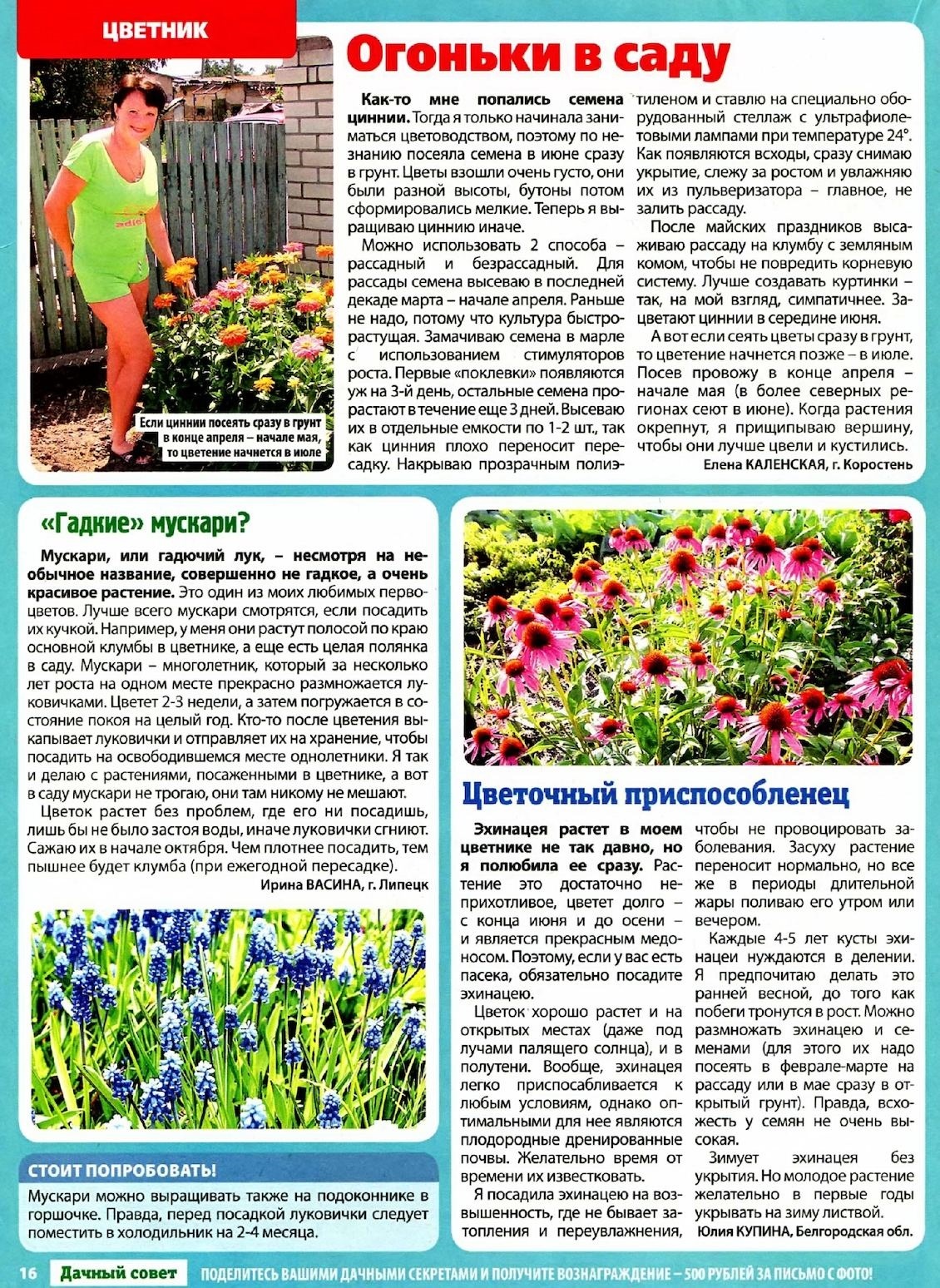 ЦВЕТНИК

Огоньки в саду

Если циннии посеять сразу в грунт в конце апреля – начале мая, то цветение начнется в июле

Как-то мне попались семена циннии. Тогда я только начинала заниматься цветоводством, поэтому по незнанию посеяла семена в июне сразу в грунт. Цветы взошли очень густо, они были разной высоты, бутоны потом сформировались мелкие. Теперь я выращиваю циннию иначе.

Можно использовать 2 способа – рассадный и безрассадный. Для рассады семена высеваю в последней декаде марта – начале апреля. Раньше не надо, потому что культура быстрорастущая. Замачиваю семена в марле с использованием стимуляторов роста. Первые «поклевки» появляются уж на 3-й день, остальные семена прорастают в течение еще 3 дней. Высеваю их в отдельные емкости по 1-2 шт., так как цинния плохо переносит пересадку. Накрываю прозрачным полиэтиленом и ставлю на специально оборудованный стеллаж с ультрафиолетовыми лампами при температуре 24°. Как появляются всходы, сразу снимаю укрытие, слежу за ростом и увлажняю их из пульверизатора – главное, не залить рассаду.

После майских праздников высаживаю рассаду на клумбу с земляным комом, чтобы не повредить корневую систему. Лучше создавать куртинки – так, на мой взгляд, симпатичнее. Зацветают циннии в середине июня.

А вот если сеять цветы сразу в грунт, то цветение начнется позже – в июле. Посев провожу в конце апреля – начале мая (в более северных регионах сеют в июне). Когда растения окрепнут, я прищипываю вершину, чтобы они лучше цвели и кустились.

Елена КАЛЕНСКАЯ, г. Коростень

«Гадкие» мускари?

Мускари, или гадючий лук, – несмотря на необычное название, совершенно не гадкое, а очень красивое растение. Это один из моих любимых первоцветов. Лучше всего мускари смотрятся, если посадить их кучкой. Например, у меня они растут полосой по краю основной клумбы в цветнике, а еще есть целая полянка в саду. Мускари – многолетник, который за несколько лет роста на одном месте прекрасно размножается луковичками. Цветет 2-3 недели, а затем погружается в состояние покоя на целый год. Кто-то после цветения выкапывает луковички и отправляет их на хранение, чтобы посадить на освободившемся месте однолетники. Я так и делаю с растениями, посаженными в цветнике, а вот в саду мускари не трогаю, они там никому не мешают.

Цветок растет без проблем, где его ни посадишь, лишь бы не было застоя воды, иначе луковички сгниют. Сажаю их в начале октября. Чем плотнее посадить, тем пышнее будет клумба (при ежегодной пересадке).

Ирина ВАСИНА, г. Липецк

СТОИТ ПОПРОБОВАТЬ!

Мускари можно выращивать также на подоконнике в горшочке. Правда, перед посадкой луковички следует поместить в холодильник на 2-4 месяца.

Цветочный приспособленец

Эхинацея растет в моем цветнике не так давно, но я полюбила ее сразу. Растение это достаточно неприхотливое, цветет долго – с конца июня и до осени – и является прекрасным медоносом. Поэтому, если у вас есть пасека, обязательно посадите эхинацею.

Цветок хорошо растет и на открытых местах (даже под лучами палящего солнца), и в полутени. Вообще, эхинацея легко приспосабливается к любым условиям, однако оптимальными для нее являются плодородные дренированные почвы. Желательно время от времени их известковать.

Я посадила эхинацею на возвышенность, где не бывает затопления и переувлажнения, чтобы не провоцировать заболевания. Засуху растение переносит нормально, но все же в периоды длительной жары поливаю его утром или вечером.

Каждые 4-5 лет кусты эхинацеи нуждаются в делении. Я предпочитаю делать это ранней весной, до того как побеги тронутся в рост. Можно размножать эхинацею и семенами (для этого их надо посеять в феврале-марте на рассаду или в мае сразу в открытый грунт). Правда, всхожесть у семян не очень высокая.

Зимует эхинацея без укрытия. Но молодое растение желательно в первые годы укрывать на зиму листвой.

Юлия КУПИНА, Белгородская обл.

16 Дачный совет ПОДЕЛИТЕСЬ ВАШИМИ ДАЧНЫМИ СЕКРЕТАМИ И ПОЛУЧИТЕ ВОЗНАГРАЖДЕНИЕ – 500 РУБЛЕЙ ЗА ПИСЬМО С ФОТО!